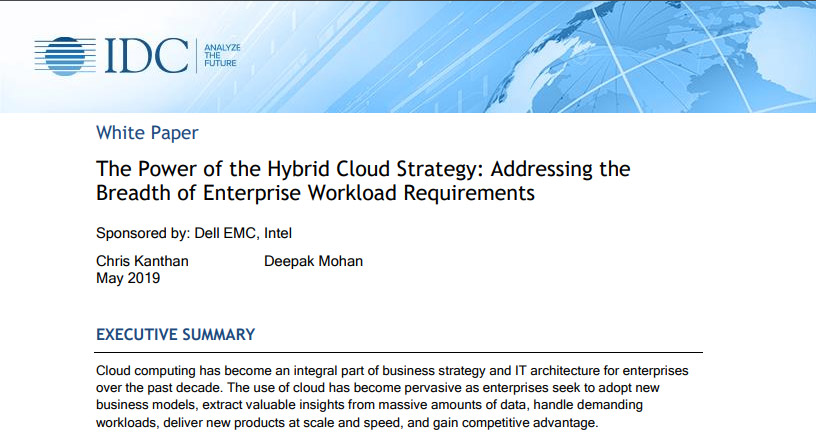 IDC ANALYZE THE FUTURE

White Paper

The Power of the Hybrid Cloud Strategy: Addressing the Breadth of Enterprise Workload Requirements

Sponsored by: Dell EMC, Intel

Chris Kanthan Deepak Mohan
May 2019

EXECUTIVE SUMMARY

Cloud computing has become an integral part of business strategy and IT architecture for enterprises over the past decade. The use of cloud has become pervasive as enterprises seek to adopt new business models, extract valuable insights from massive amounts of data, handle demanding workloads, deliver new products at scale and speed, and gain competitive advantage.